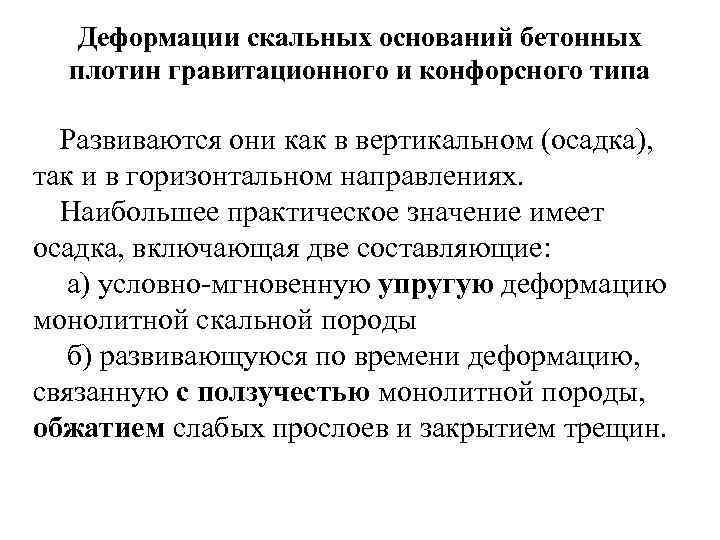 Деформации скальных оснований бетонных плотин гравитационного и конфорсного типа

Развиваются они как в вертикальном (осадка), так и в горизонтальном направлениях.

Наибольшее практическое значение имеет осадка, включающая две составляющие:

а) условно-мгновенную упругую деформацию монолитной скальной породы

б) развивающуюся по времени деформацию, связанную с ползучестью монолитной породы, обжатием слабых прослоев и закрытием трещин.